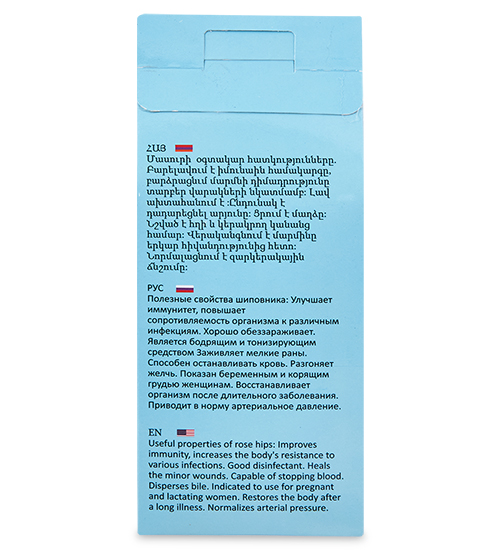 ՀԱՅ
Մասուրի օգտակար հատկությունները. Բարելավում է իմունային համակարգը, բարձրացնում մարմնի դիմադրությունը տարբեր վարակների նկատմամբ: Լավ ախտահանում է :Ընդունակ է դադարեցնել արյունը: Ցրում է մաղձը: Նշված է հղի և կերակրող կանանց համար: Վերականգնում է մարմինը երկար հիվանդությունից հետո: Նորմալացնում է զարկերակային ճնշումը:

РУС
Полезные свойства шиповника: Улучшает иммунитет, повышает сопротивляемость организма к различным инфекциям. Хорошо обеззараживает. Является бодрящим и тонизирующим средством Заживляет мелкие раны. Способен останавливать кровь. Разгоняет желчь. Показан беременным и корящим грудью женщинам. Восстанавливает организм после длительного заболевания. Приводит в норму артериальное давление.

EN
Useful properties of rose hips: Improves immunity, increases the body's resistance to various infections. Good disinfectant. Heals the minor wounds. Capable of stopping blood. Disperses bile. Indicated to use for pregnant and lactating women. Restores the body after a long illness. Normalizes arterial pressure.